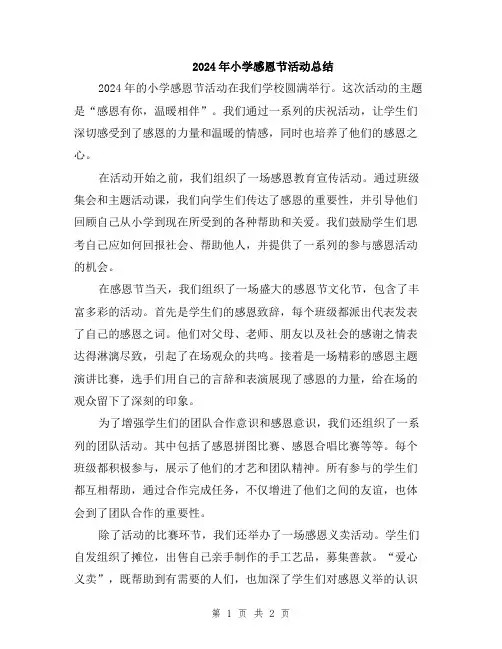 2024年小学感恩节活动总结

2024年的小学感恩节活动在我们学校圆满举行。这次活动的主题是“感恩有你，温暖相伴”。我们通过一系列的庆祝活动，让学生们深切感受到了感恩的力量和温暖的情感，同时也培养了他们的感恩之心。

在活动开始之前，我们组织了一场感恩教育宣传活动。通过班级集会和主题活动课，我们向学生们传达了感恩的重要性，并引导他们回顾自己从小学到现在所受到的各种帮助和关爱。我们鼓励学生们思考自己应如何回报社会、帮助他人，并提供了一系列的参与感恩活动的机会。

在感恩节当天，我们组织了一场盛大的感恩节文化节，包含了丰富多彩的活动。首先是学生们的感恩致辞，每个班级都派出代表发表了自己的感恩之词。他们对父母、老师、朋友以及社会的感谢之情表达得淋漓尽致，引起了在场观众的共鸣。接着是一场精彩的感恩主题演讲比赛，选手们用自己的言辞和表演展现了感恩的力量，给在场的观众留下了深刻的印象。

为了增强学生们的团队合作意识和感恩意识，我们还组织了一系列的团队活动。其中包括了感恩拼图比赛、感恩合唱比赛等等。每个班级都积极参与，展示了他们的才艺和团队精神。所有参与的学生们都互相帮助，通过合作完成任务，不仅增进了他们之间的友谊，也体会到了团队合作的重要性。

除了活动的比赛环节，我们还举办了一场感恩义卖活动。学生们自发组织了摊位，出售自己亲手制作的手工艺品，募集善款。“爱心义卖”，既帮助到有需要的人们，也加深了学生们对感恩义举的认识

第 1 页 共 2 页